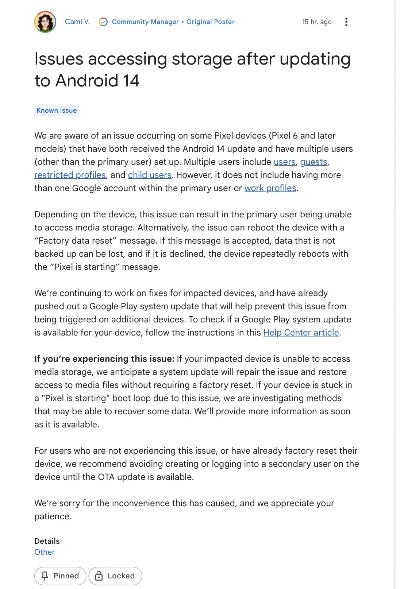 Cami V. Community Manager • Original Poster 15 hr. ago

Issues accessing storage after updating to Android 14

Known issue

We are aware of an issue occurring on some Pixel devices (Pixel 6 and later models) that have both received the Android 14 update and have multiple users (other than the primary user) set up. Multiple users include users, guests, restricted profiles, and child users. However, it does not include having more than one Google account within the primary user or work profiles.

Depending on the device, this issue can result in the primary user being unable to access media storage. Alternatively, the issue can reboot the device with a "Factory data reset" message. If this message is accepted, data that is not backed up can be lost, and if it is declined, the device repeatedly reboots with the "Pixel is starting" message.

We're continuing to work on fixes for impacted devices, and have already pushed out a Google Play system update that will help prevent this issue from being triggered on additional devices. To check if a Google Play system update is available for your device, follow the instructions in this Help Center article.

If you're experiencing this issue: If your impacted device is unable to access media storage, we anticipate a system update will repair the issue and restore access to media files without requiring a factory reset. If your device is stuck in a "Pixel is starting" boot loop due to this issue, we are investigating methods that may be able to recover some data. We'll provide more information as soon as it is available.

For users who are not experiencing this issue, or have already factory reset their device, we recommend avoiding creating or logging into a secondary user on the device until the OTA update is available.

We're sorry for the inconvenience this has caused, and we appreciate your patience.

Details
Other

Pinned Locked